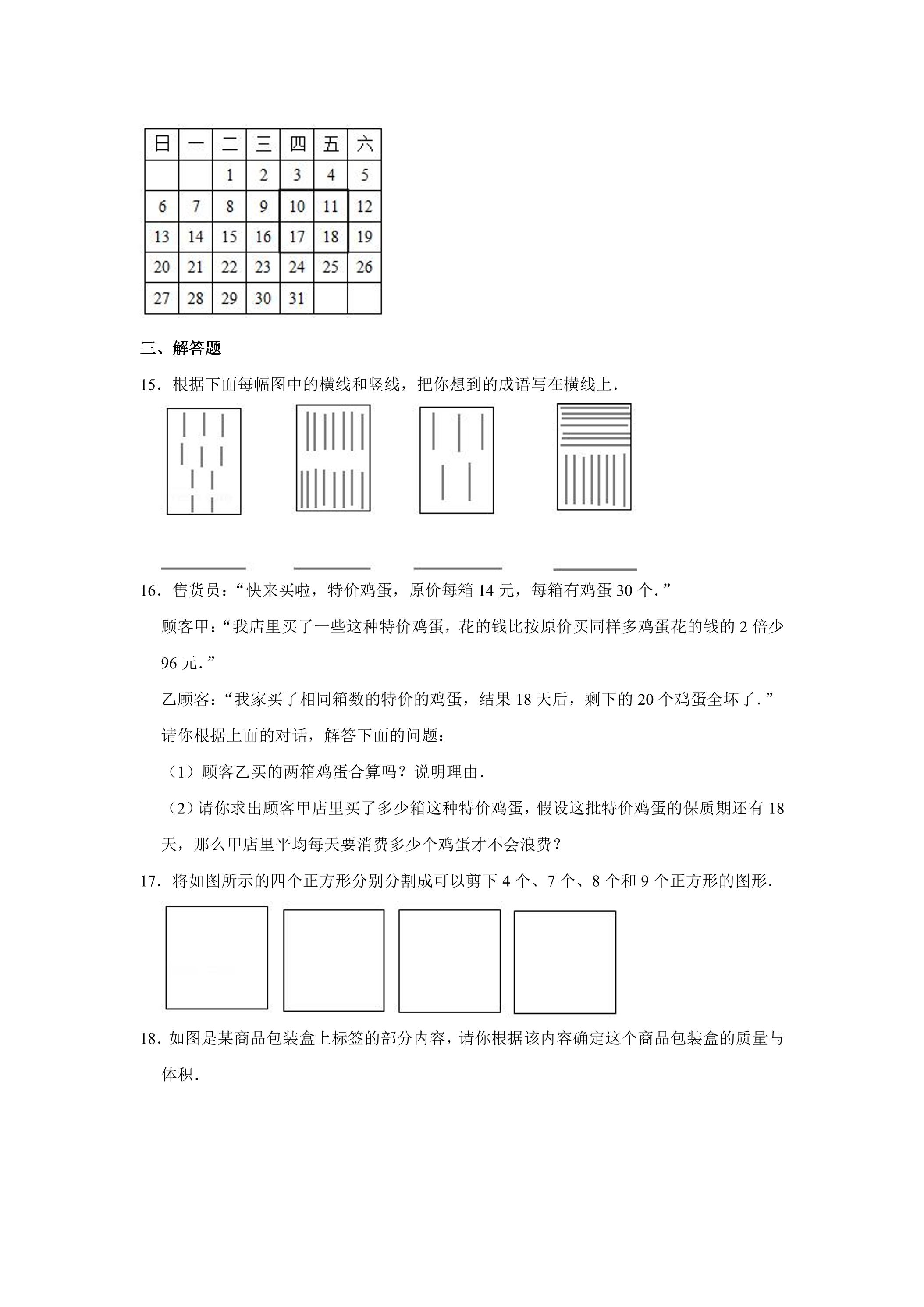 | 日 | 一 | 二 | 三 | 四 | 五 | 六 |
|---|---|---|---|---|---|---|
|  |  | 1 | 2 | 3 | 4 | 5 |
| 6 | 7 | 8 | 9 | 10 | 11 | 12 |
| 13 | 14 | 15 | 16 | 17 | 18 | 19 |
| 20 | 21 | 22 | 23 | 24 | 25 | 26 |
| 27 | 28 | 29 | 30 | 31 |  |  |

三、解答题

15．根据下面每幅图中的横线和竖线，把你想到的成语写在横线上．

____ ____ ____ ____

16．售货员：“快来买啦，特价鸡蛋，原价每箱14元，每箱有鸡蛋30个．”

顾客甲：“我店里买了一些这种特价鸡蛋，花的钱比按原价买同样多鸡蛋花的钱的2倍少96元．”

乙顾客：“我家买了相同箱数的特价的鸡蛋，结果18天后，剩下的20个鸡蛋全坏了．”

请你根据上面的对话，解答下面的问题：

（1）顾客乙买的两箱鸡蛋合算吗？说明理由．

（2）请你求出顾客甲店里买了多少箱这种特价鸡蛋，假设这批特价鸡蛋的保质期还有18天，那么甲店里平均每天要消费多少个鸡蛋才不会浪费？

17．将如图所示的四个正方形分别分割成可以剪下4个、7个、8个和9个正方形的图形．

18．如图是某商品包装盒上标签的部分内容，请你根据该内容确定这个商品包装盒的质量与体积．